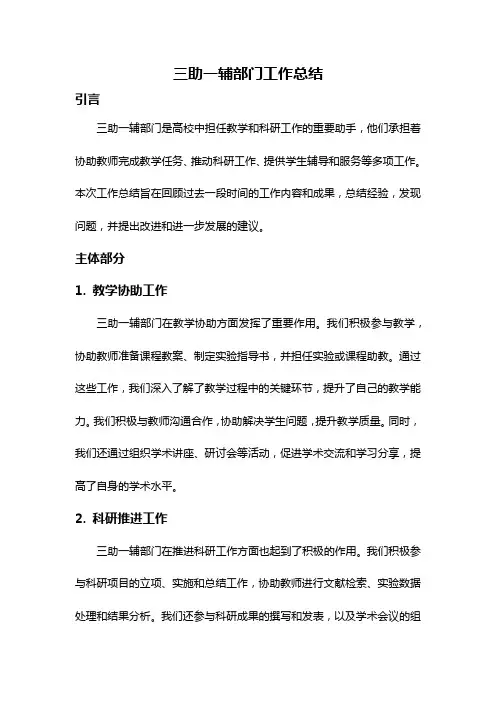 三助一辅部门工作总结

引言

三助一辅部门是高校中担任教学和科研工作的重要助手，他们承担着协助教师完成教学任务、推动科研工作、提供学生辅导和服务等多项工作。本次工作总结旨在回顾过去一段时间的工作内容和成果，总结经验，发现问题，并提出改进和进一步发展的建议。

主体部分

1. 教学协助工作

三助一辅部门在教学协助方面发挥了重要作用。我们积极参与教学，协助教师准备课程教案、制定实验指导书，并担任实验或课程助教。通过这些工作，我们深入了解了教学过程中的关键环节，提升了自己的教学能力。我们积极与教师沟通合作，协助解决学生问题，提升教学质量。同时，我们还通过组织学术讲座、研讨会等活动，促进学术交流和学习分享，提高了自身的学术水平。

2. 科研推进工作

三助一辅部门在推进科研工作方面也起到了积极的作用。我们积极参与科研项目的立项、实施和总结工作，协助教师进行文献检索、实验数据处理和结果分析。我们还参与科研成果的撰写和发表，以及学术会议的组